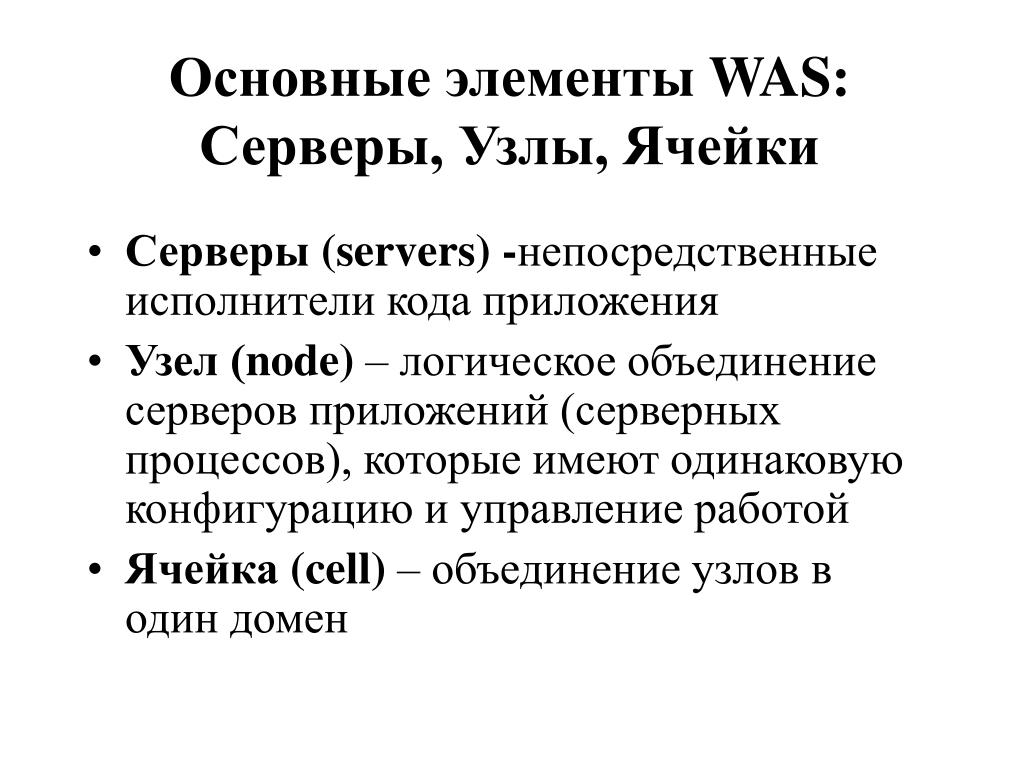 Основные элементы WAS: Серверы, Узлы, Ячейки

• Серверы (servers) -непосредственные исполнители кода приложения
• Узел (node) – логическое объединение серверов приложений (серверных процессов), которые имеют одинаковую конфигурацию и управление работой
• Ячейка (cell) – объединение узлов в один домен